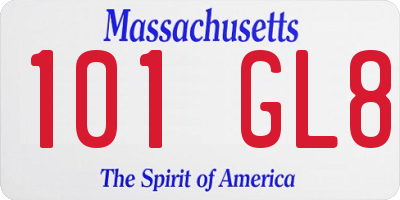 Massachusetts

101 GL8

The Spirit of America